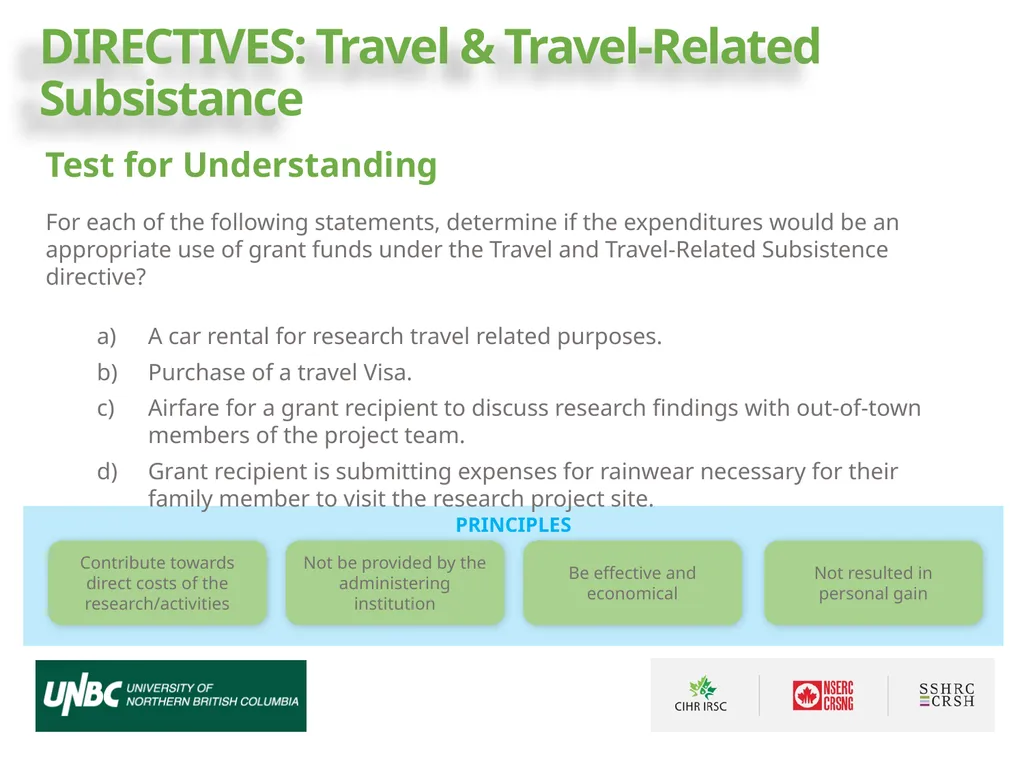 DIRECTIVES: Travel & Travel-Related Subsistance

Test for Understanding

For each of the following statements, determine if the expenditures would be an appropriate use of grant funds under the Travel and Travel-Related Subsistence directive?

a) A car rental for research travel related purposes.

b) Purchase of a travel Visa.

c) Airfare for a grant recipient to discuss research findings with out-of-town members of the project team.

d) Grant recipient is submitting expenses for rainwear necessary for their family member to visit the research project site.

PRINCIPLES

Contribute towards direct costs of the research/activities

Not be provided by the administering institution

Be effective and economical

Not resulted in personal gain

UNBC UNIVERSITY OF NORTHERN BRITISH COLUMBIA

CIHR IRSC

NSERC CRSNG

SSHRC CRSH